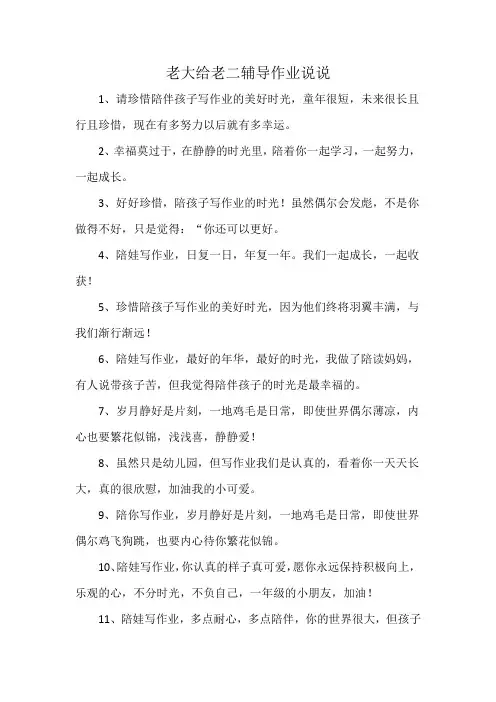 老大给老二辅导作业说说

1、请珍惜陪伴孩子写作业的美好时光，童年很短，未来很长且行且珍惜，现在有多努力以后就有多幸运。

2、幸福莫过于，在静静的时光里，陪着你一起学习，一起努力，一起成长。

3、好好珍惜，陪孩子写作业的时光！虽然偶尔会发彪，不是你做得不好，只是觉得：“你还可以更好。

4、陪娃写作业，日复一日，年复一年。我们一起成长，一起收获！

5、珍惜陪孩子写作业的美好时光，因为他们终将羽翼丰满，与我们渐行渐远！

6、陪娃写作业，最好的年华，最好的时光，我做了陪读妈妈，有人说带孩子苦，但我觉得陪伴孩子的时光是最幸福的。

7、岁月静好是片刻，一地鸡毛是日常，即使世界偶尔薄凉，内心也要繁花似锦，浅浅喜，静静爱！

8、虽然只是幼儿园，但写作业我们是认真的，看着你一天天长大，真的很欣慰，加油我的小可爱。

9、陪你写作业，岁月静好是片刻，一地鸡毛是日常，即使世界偶尔鸡飞狗跳，也要内心待你繁花似锦。

10、陪娃写作业，你认真的样子真可爱，愿你永远保持积极向上，乐观的心，不分时光，不负自己，一年级的小朋友，加油！

11、陪娃写作业，多点耐心，多点陪伴，你的世界很大，但孩子